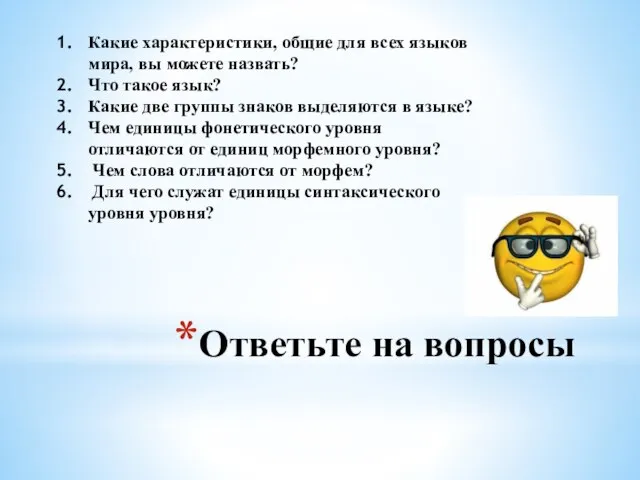 1. Какие характеристики, общие для всех языков мира, вы можете назвать?
2. Что такое язык?
3. Какие две группы знаков выделяются в языке?
4. Чем единицы фонетического уровня отличаются от единиц морфемного уровня?
5. Чем слова отличаются от морфем?
6. Для чего служат единицы синтаксического уровня уровня?

*Ответьте на вопросы